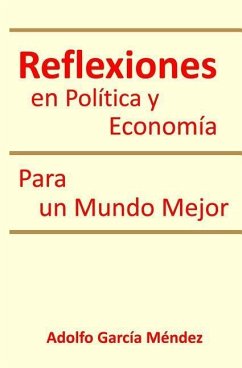 Reflexiones
en Política y
Economía

Para
un Mundo Mejor

Adolfo García Méndez